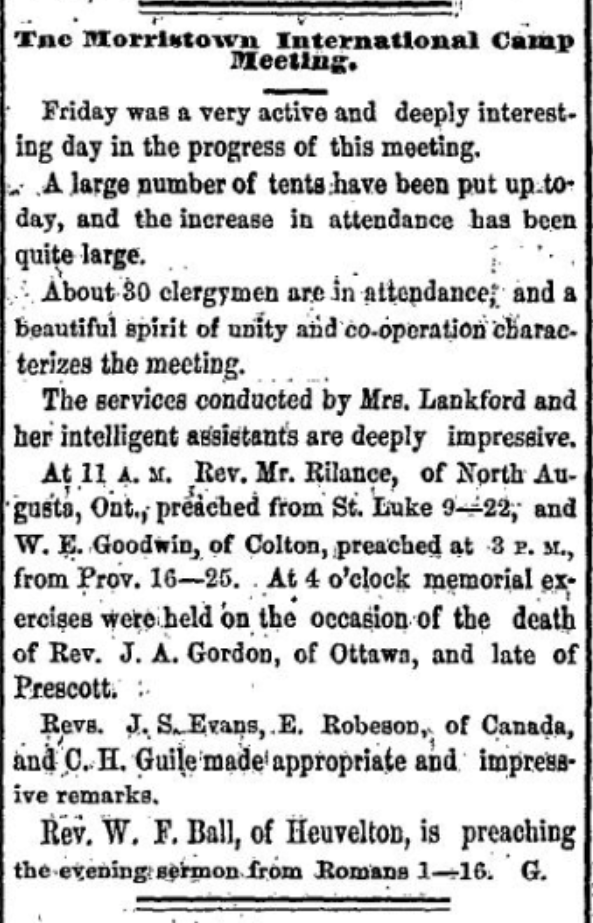 Tne Morristown International Camp Meeting.

Friday was a very active and deeply interesting day in the progress of this meeting.

A large number of tents have been put up today, and the increase in attendance has been quite large.

About 30 clergymen are in attendance, and a beautiful spirit of unity and co-operation characterizes the meeting.

The services conducted by Mrs. Lankford and her intelligent assistants are deeply impressive.

At 11 A. M. Rev. Mr. Rilance, of North Augusta, Ont., preached from St. Luke 9—22, and W. E. Goodwin, of Colton, preached at 3 P. M., from Prov. 16—25. At 4 o'clock memorial exercises were held on the occasion of the death of Rev. J. A. Gordon, of Ottawa, and late of Prescott.

Revs. J. S. Evans, E. Robeson, of Canada, and C. H. Guile made appropriate and impressive remarks.

Rev. W. F. Ball, of Heuvelton, is preaching the evening sermon from Romans 1—16. G.